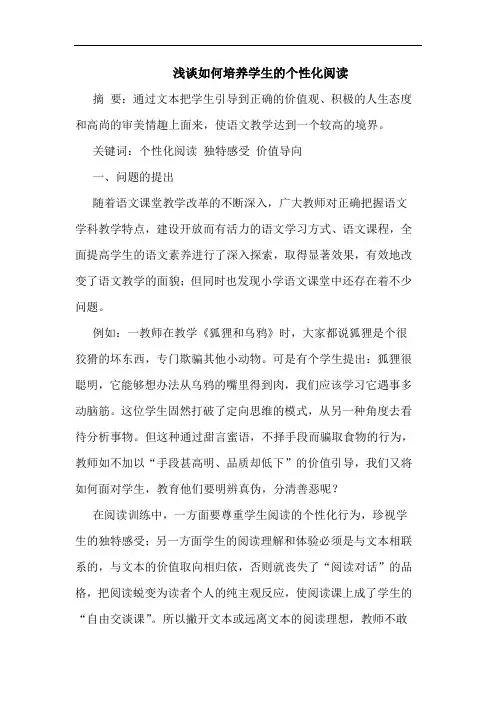 浅谈如何培养学生的个性化阅读

摘 要：通过文本把学生引导到正确的价值观、积极的人生态度和高尚的审美情趣上面来，使语文教学达到一个较高的境界。

关键词：个性化阅读 独特感受 价值导向

一、问题的提出

随着语文课堂教学改革的不断深入，广大教师对正确把握语文学科教学特点，建设开放而有活力的语文学习方式、语文课程，全面提高学生的语文素养进行了深入探索，取得显著效果，有效地改变了语文教学的面貌；但同时也发现小学语文课堂中还存在着不少问题。

例如：一教师在教学《狐狸和乌鸦》时，大家都说狐狸是个很狡猾的坏东西，专门欺骗其他小动物。可是有个学生提出：狐狸很聪明，它能够想办法从乌鸦的嘴里得到肉，我们应该学习它遇事多动脑筋。这位学生固然打破了定向思维的模式，从另一种角度去看待分析事物。但这种通过甜言蜜语，不择手段而骗取食物的行为，教师如不加以“手段甚高明、品质却低下”的价值引导，我们又将如何面对学生，教育他们要明辨真伪，分清善恶呢？

在阅读训练中，一方面要尊重学生阅读的个性化行为，珍视学生的独特感受；另一方面学生的阅读理解和体验必须是与文本相联系的，与文本的价值取向相归依，否则就丧失了“阅读对话”的品格，把阅读蜕变为读者个人的纯主观反应，使阅读课上成了学生的“自由交谈课”。所以撇开文本或远离文本的阅读理想，教师不敢